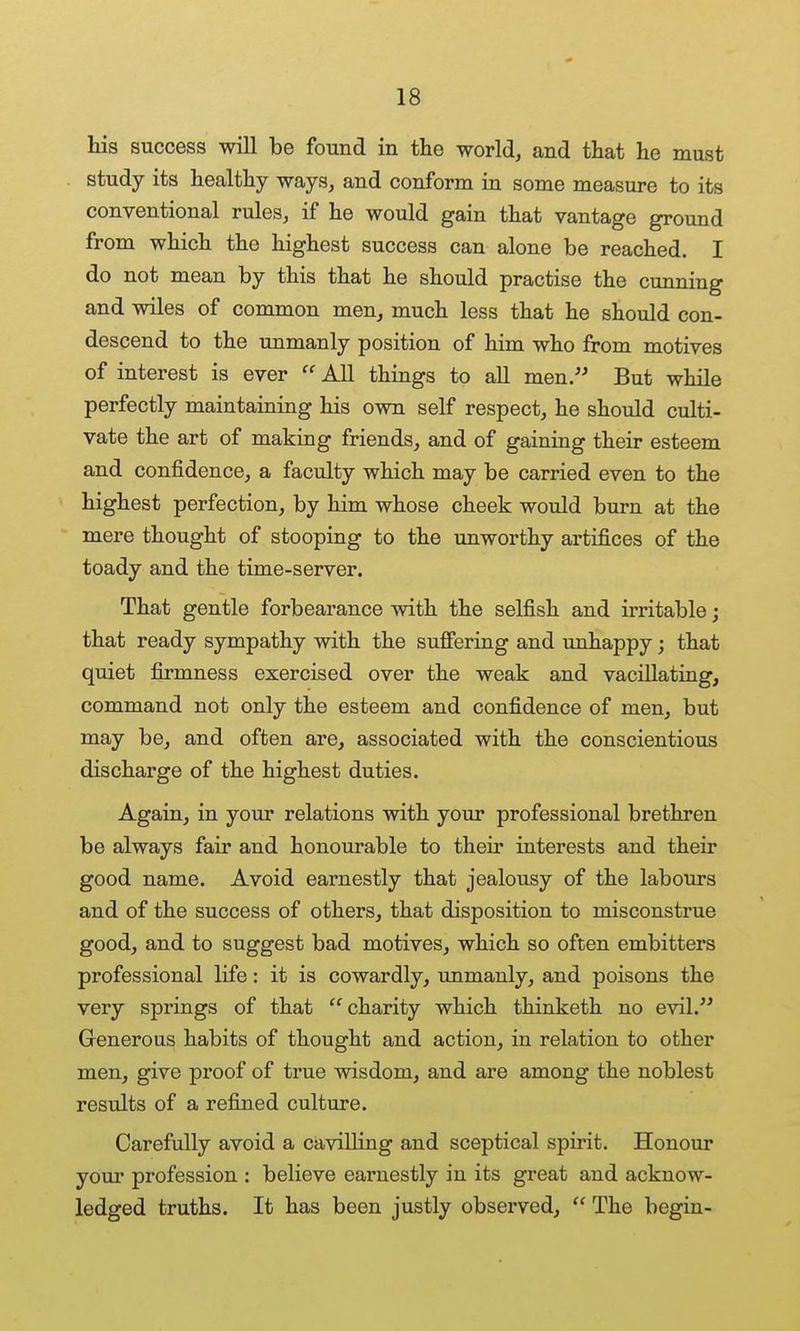 18

his success will be found in the world, and that he must study its healthy ways, and conform in some measure to its conventional rules, if he would gain that vantage ground from which the highest success can alone be reached. I do not mean by this that he should practise the cunning and wiles of common men, much less that he should condescend to the unmanly position of him who from motives of interest is ever "All things to all men." But while perfectly maintaining his own self respect, he should cultivate the art of making friends, and of gaining their esteem and confidence, a faculty which may be carried even to the highest perfection, by him whose cheek would burn at the mere thought of stooping to the unworthy artifices of the toady and the time-server.

That gentle forbearance with the selfish and irritable; that ready sympathy with the suffering and unhappy; that quiet firmness exercised over the weak and vacillating, command not only the esteem and confidence of men, but may be, and often are, associated with the conscientious discharge of the highest duties.

Again, in your relations with your professional brethren be always fair and honourable to their interests and their good name. Avoid earnestly that jealousy of the labours and of the success of others, that disposition to misconstrue good, and to suggest bad motives, which so often embitters professional life: it is cowardly, unmanly, and poisons the very springs of that "charity which thinketh no evil." Generous habits of thought and action, in relation to other men, give proof of true wisdom, and are among the noblest results of a refined culture.

Carefully avoid a cavilling and sceptical spirit. Honour your profession: believe earnestly in its great and acknowledged truths. It has been justly observed, "The begin-